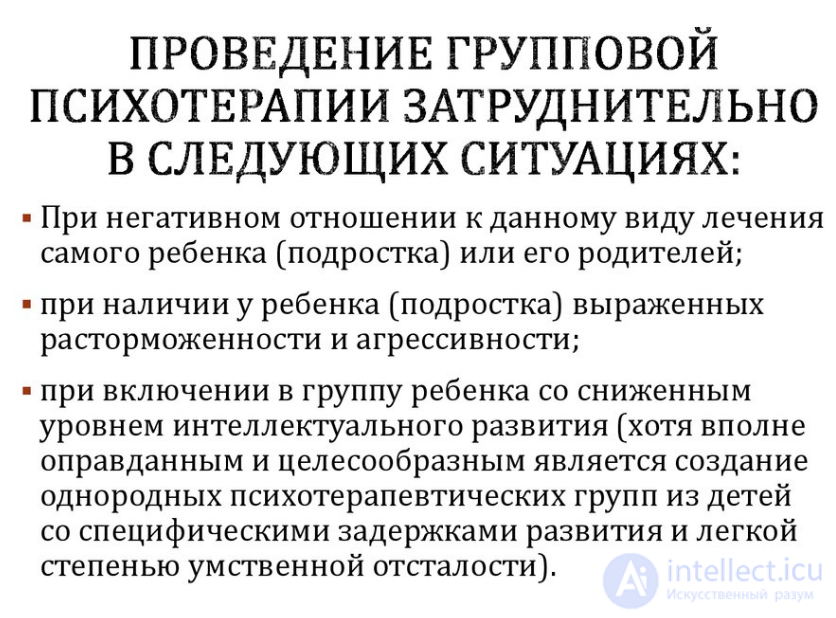 ПРОВЕДЕНИЕ ГРУППОВОЙ ПСИХОТЕРАПИИ ЗАТРУДНИТЕЛЬНО В СЛЕДУЮЩИХ СИТУАЦИЯХ:

▪ При негативном отношении к данному виду лечения самого ребенка (подростка) или его родителей;

▪ при наличии у ребенка (подростка) выраженных расторможенности и агрессивности;

▪ при включении в группу ребенка со сниженным уровнем интеллектуального развития (хотя вполне оправданным и целесообразным является создание однородных психотерапевтических групп из детей со специфическими задержками развития и легкой степенью умственной отсталости).

Ai intellect.icu
Искусственный разум